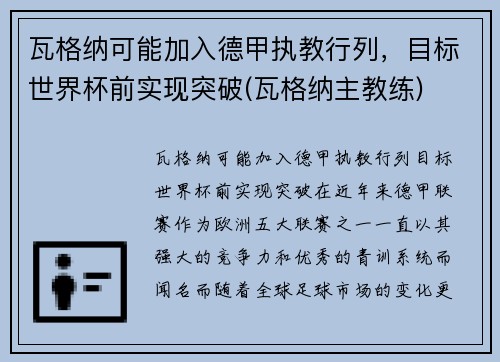 瓦格纳可能加入德甲执教行列，目标世界杯前实现突破(瓦格纳主教练)

瓦格纳可能加入德甲执教行列目标世界杯前实现突破在近年来德甲联赛作为欧洲五大联赛之一一直以其强大的竞争力和优秀的青训系统而闻名而随着全球足球市场的变化更